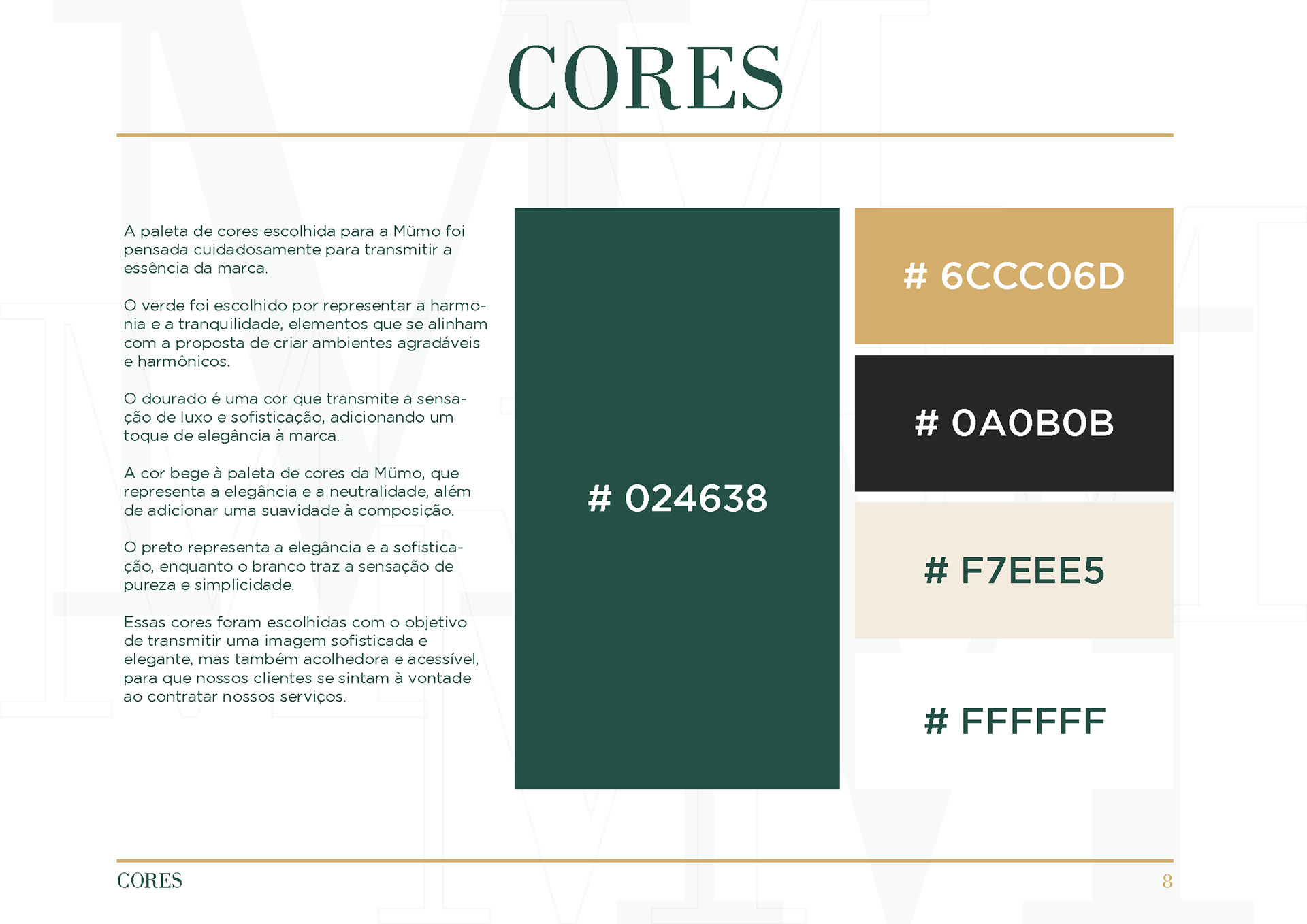 CORES

A paleta de cores escolhida para a Mümo foi pensada cuidadosamente para transmitir a essência da marca.

O verde foi escolhido por representar a harmonia e a tranquilidade, elementos que se alinham com a proposta de criar ambientes agradáveis e harmônicos.

O dourado é uma cor que transmite a sensação de luxo e sofisticação, adicionando um toque de elegância à marca.

A cor bege à paleta de cores da Mümo, que representa a elegância e a neutralidade, além de adicionar uma suavidade à composição.

O preto representa a elegância e a sofisticação, enquanto o branco traz a sensação de pureza e simplicidade.

Essas cores foram escolhidas com o objetivo de transmitir uma imagem sofisticada e elegante, mas também acolhedora e acessível, para que nossos clientes se sintam à vontade ao contratar nossos serviços.

# 024638

# 6CCC06D

# 0A0B0B

# F7EEE5

# FFFFFF

CORES

8